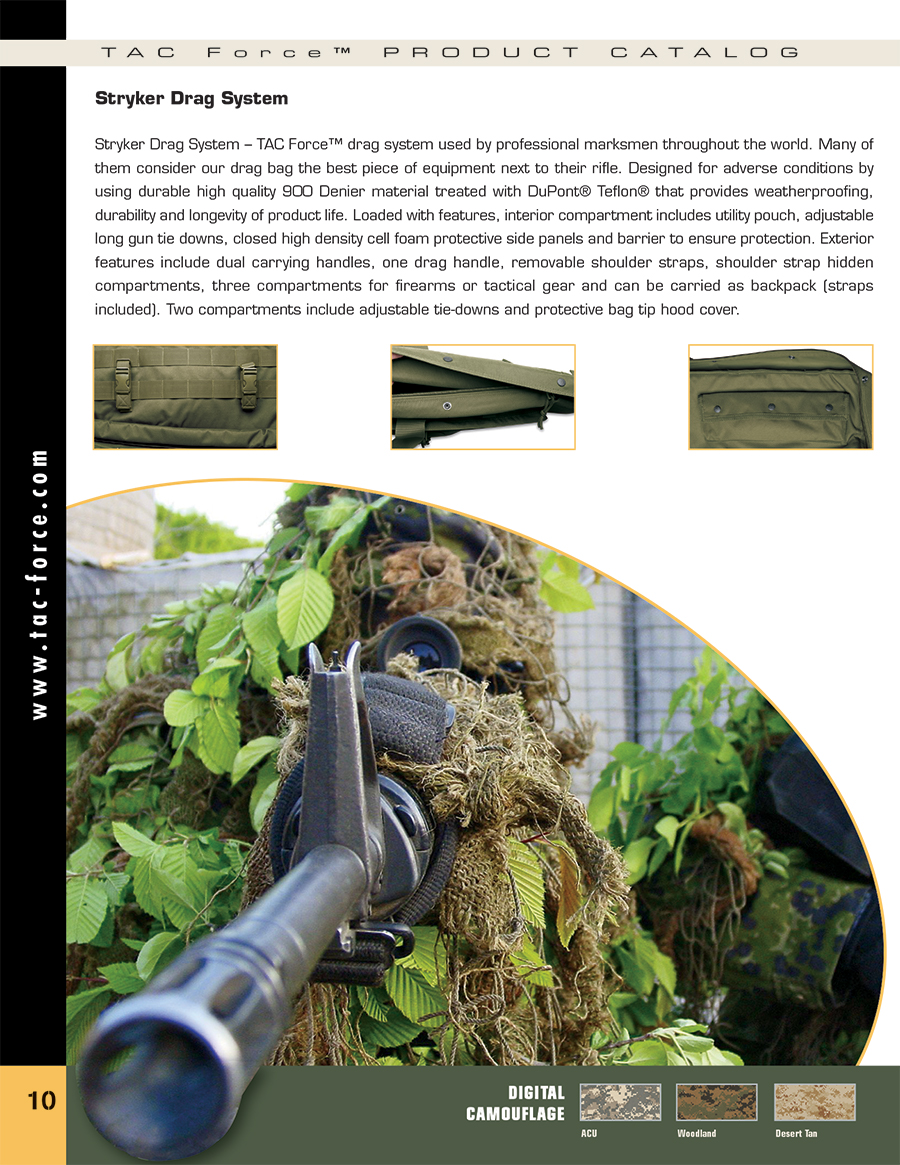 TAC Force™ PRODUCT CATALOG

Stryker Drag System

Stryker Drag System – TAC Force™ drag system used by professional marksmen throughout the world. Many of them consider our drag bag the best piece of equipment next to their rifle. Designed for adverse conditions by using durable high quality 900 Denier material treated with DuPont® Teflon® that provides weatherproofing, durability and longevity of product life. Loaded with features, interior compartment includes utility pouch, adjustable long gun tie downs, closed high density cell foam protective side panels and barrier to ensure protection. Exterior features include dual carrying handles, one drag handle, removable shoulder straps, shoulder strap hidden compartments, three compartments for firearms or tactical gear and can be carried as backpack (straps included). Two compartments include adjustable tie-downs and protective bag tip hood cover.

www.tac-force.com

10

DIGITAL CAMOUFLAGE

ACU

Woodland

Desert Tan